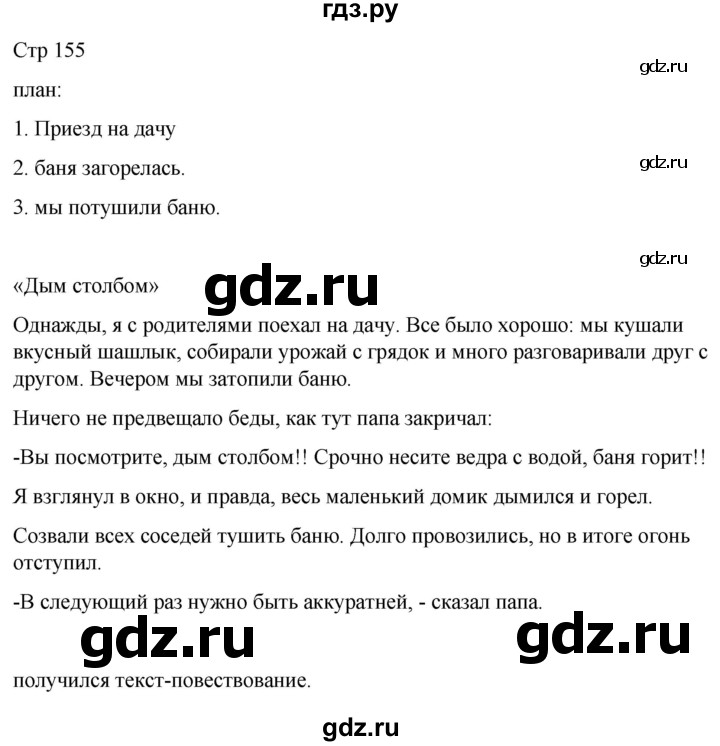 гдз.ру

Стр 155

gdz.ru

план:

1. Приезд на дачу

2. баня загорелась.

gdz.ru

3. мы потушили баню.

gdz.ru

«Дым столбом»

gdz.ru

Однажды, я с родителями поехал на дачу. Все было хорошо: мы кушали вкусный шашлык, собирали урожай с грядок и много разговаривали друг с другом. Вечером мы затопили баню.

Ничего не предвещало беды, как тут папа закричал:

-Вы посмотрите, дым столбом!! Срочно несите ведра с водой, баня горит!!

Я взглянул в окно, и правда, весь маленький домик дымился и горел.

Созвали всех соседей тушить баню. Долго провозились, но в итоге огонь отступил.

-В следующий раз нужно быть аккуратней, - сказал папа.

gdz.ru

gdz.ru

получился текст-повествование.

gdz.ru